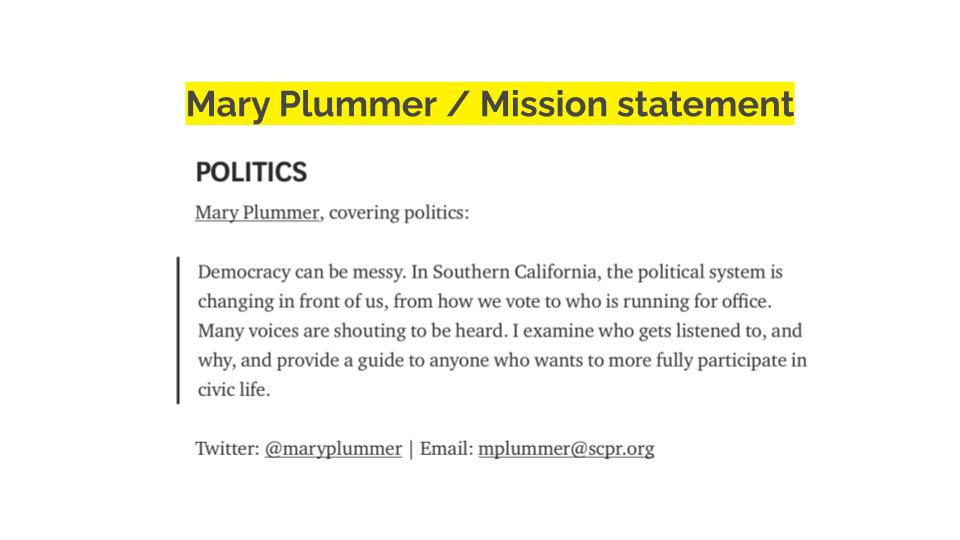 Mary Plummer / Mission statement

POLITICS

Mary Plummer, covering politics:

Democracy can be messy. In Southern California, the political system is changing in front of us, from how we vote to who is running for office. Many voices are shouting to be heard. I examine who gets listened to, and why, and provide a guide to anyone who wants to more fully participate in civic life.

Twitter: @maryplummer | Email: mplummer@scpr.org